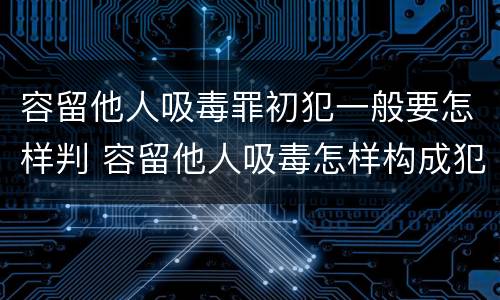 容留他人吸毒罪初犯一般要怎样判 容留他人吸毒怎样构成犯